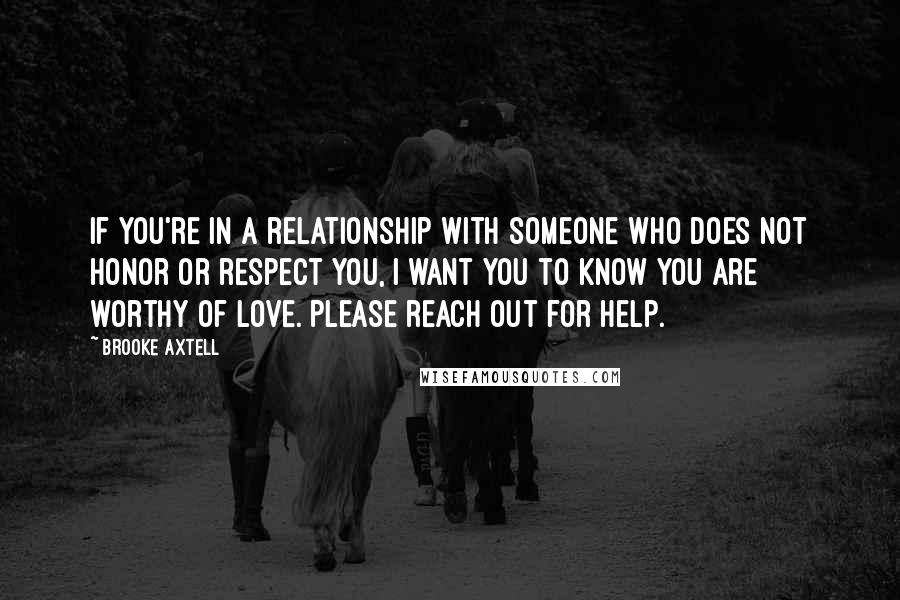 IF YOU'RE IN A RELATIONSHIP WITH SOMEONE WHO DOES NOT HONOR OR RESPECT YOU, I WANT YOU TO KNOW YOU ARE WORTHY OF LOVE. PLEASE REACH OUT FOR HELP.

~ BROOKE AXTELL

WISEFAMOUSQUOTES.COM